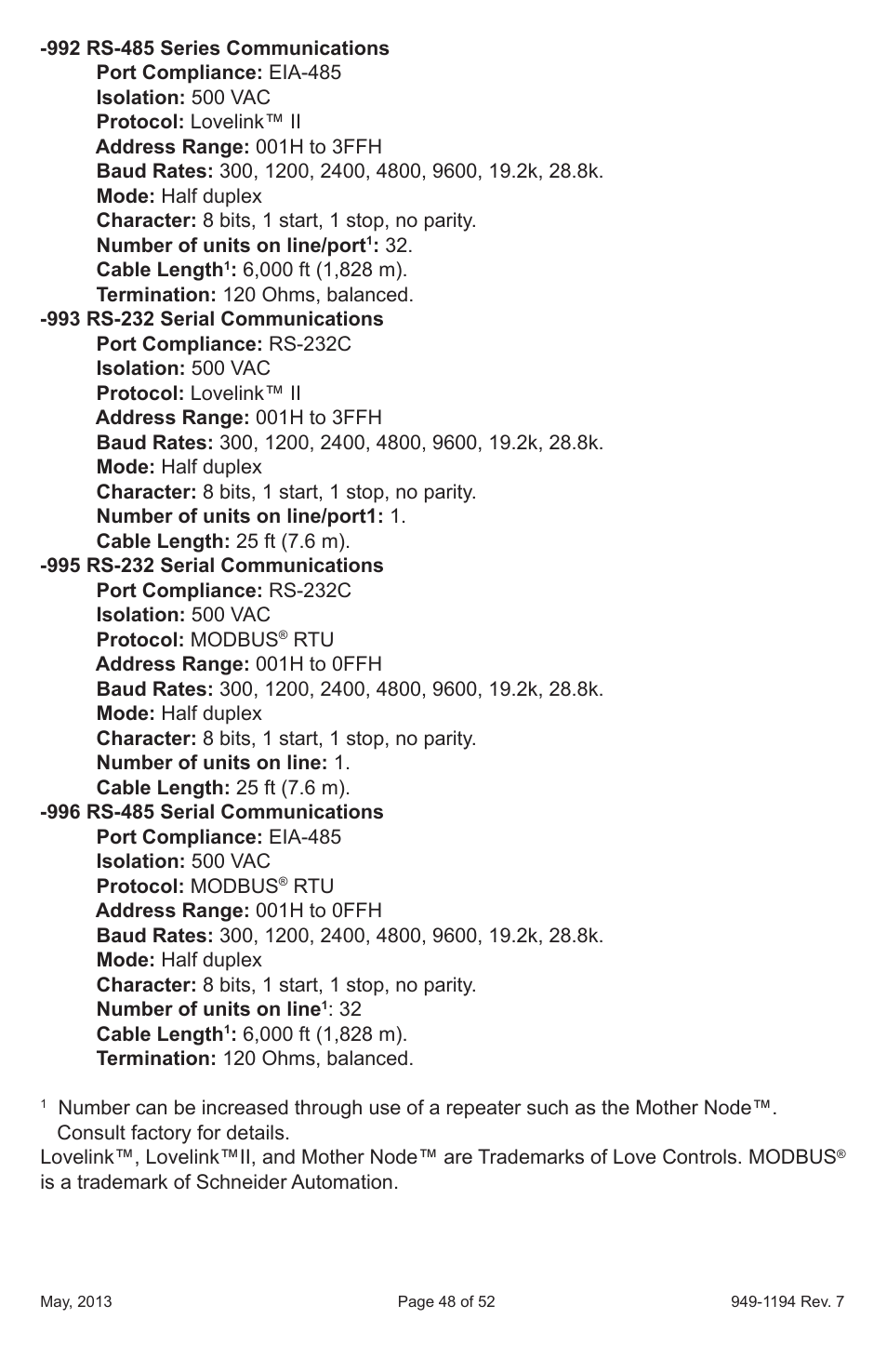 -992 RS-485 Series Communications
Port Compliance: EIA-485
Isolation: 500 VAC
Protocol: Lovelink™ II
Address Range: 001H to 3FFH
Baud Rates: 300, 1200, 2400, 4800, 9600, 19.2k, 28.8k.
Mode: Half duplex
Character: 8 bits, 1 start, 1 stop, no parity.
Number of units on line/port$^1$: 32.
Cable Length$^1$: 6,000 ft (1,828 m).
Termination: 120 Ohms, balanced.
-993 RS-232 Serial Communications
Port Compliance: RS-232C
Isolation: 500 VAC
Protocol: Lovelink™ II
Address Range: 001H to 3FFH
Baud Rates: 300, 1200, 2400, 4800, 9600, 19.2k, 28.8k.
Mode: Half duplex
Character: 8 bits, 1 start, 1 stop, no parity.
Number of units on line/port1: 1.
Cable Length: 25 ft (7.6 m).
-995 RS-232 Serial Communications
Port Compliance: RS-232C
Isolation: 500 VAC
Protocol: MODBUS® RTU
Address Range: 001H to 0FFH
Baud Rates: 300, 1200, 2400, 4800, 9600, 19.2k, 28.8k.
Mode: Half duplex
Character: 8 bits, 1 start, 1 stop, no parity.
Number of units on line: 1.
Cable Length: 25 ft (7.6 m).
-996 RS-485 Serial Communications
Port Compliance: EIA-485
Isolation: 500 VAC
Protocol: MODBUS® RTU
Address Range: 001H to 0FFH
Baud Rates: 300, 1200, 2400, 4800, 9600, 19.2k, 28.8k.
Mode: Half duplex
Character: 8 bits, 1 start, 1 stop, no parity.
Number of units on line$^1$: 32
Cable Length$^1$: 6,000 ft (1,828 m).
Termination: 120 Ohms, balanced.

$^1$ Number can be increased through use of a repeater such as the Mother Node™. Consult factory for details.
Lovelink™, Lovelink™II, and Mother Node™ are Trademarks of Love Controls. MODBUS® is a trademark of Schneider Automation.

May, 2013
Page 48 of 52
949-1194 Rev. 7